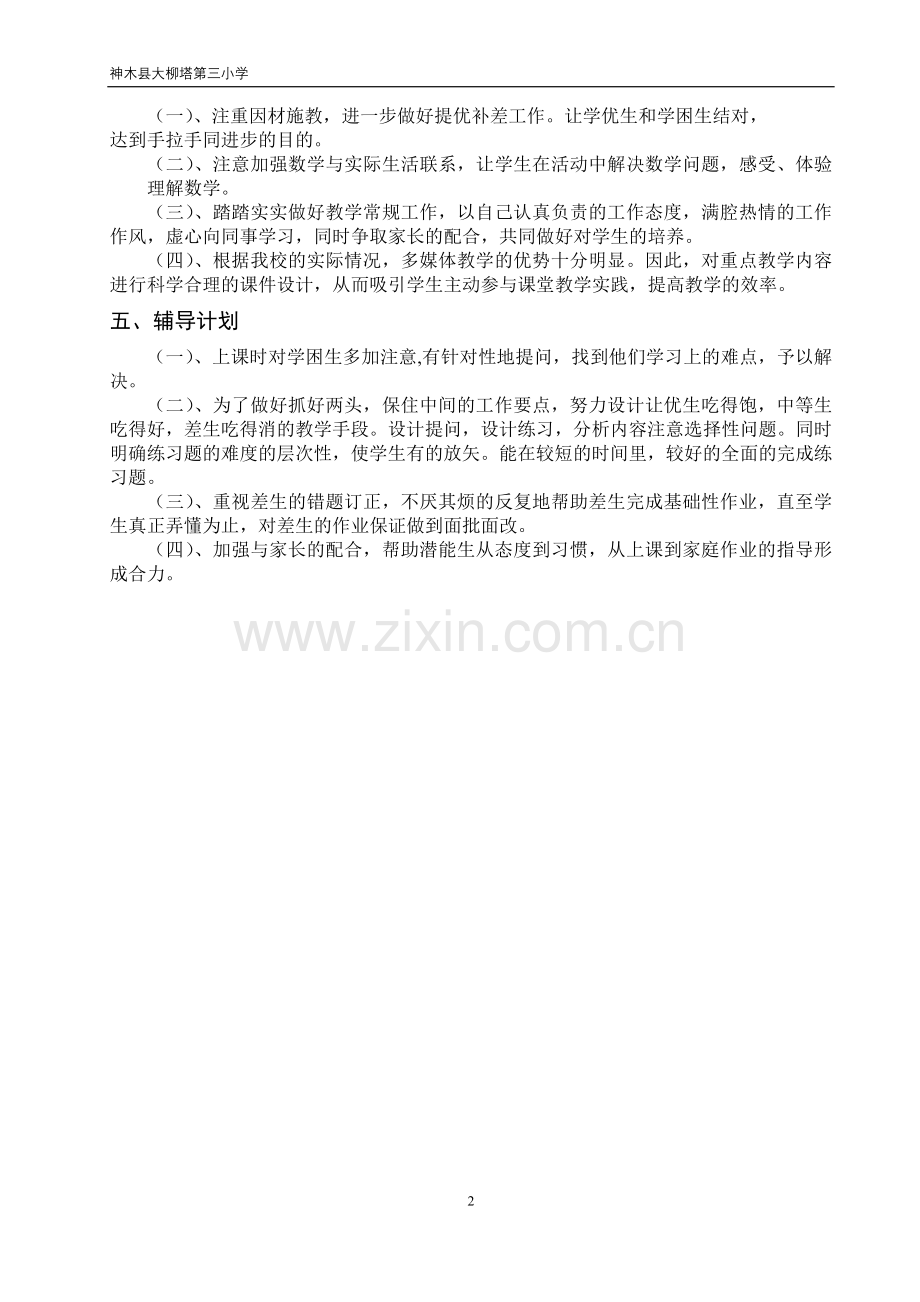 神木县大柳塔第三小学

（一）、注重因材施教，进一步做好提优补差工作。让学优生和学困生结对，达到手拉手同进步的目的。

（二）、注意加强数学与实际生活联系，让学生在活动中解决数学问题，感受、体验理解数学。

（三）、踏踏实实做好教学常规工作，以自己认真负责的工作态度，满腔热情的工作作风，虚心向同事学习，同时争取家长的配合，共同做好对学生的培养。

（四）、根据我校的实际情况，多媒体教学的优势十分明显。因此，对重点教学内容进行科学合理的课件设计，从而吸引学生主动参与课堂教学实践，提高教学的效率。

五、辅导计划

（一）、上课时对学困生多加注意,有针对性地提问，找到他们学习上的难点，予以解决。

（二）、为了做好抓好两头，保住中间的工作要点，努力设计让优生吃得饱，中等生吃得好，差生吃得消的教学手段。设计提问，设计练习，分析内容注意选择性问题。同时明确练习题的难度的层次性，使学生有的放矢。能在较短的时间里，较好的全面的完成练习题。

（三）、重视差生的错题订正，不厌其烦的反复地帮助差生完成基础性作业，直至学生真正弄懂为止，对差生的作业保证做到面批面改。

（四）、加强与家长的配合，帮助潜能生从态度到习惯，从上课到家庭作业的指导形成合力。

2

www.zixin.com.cn